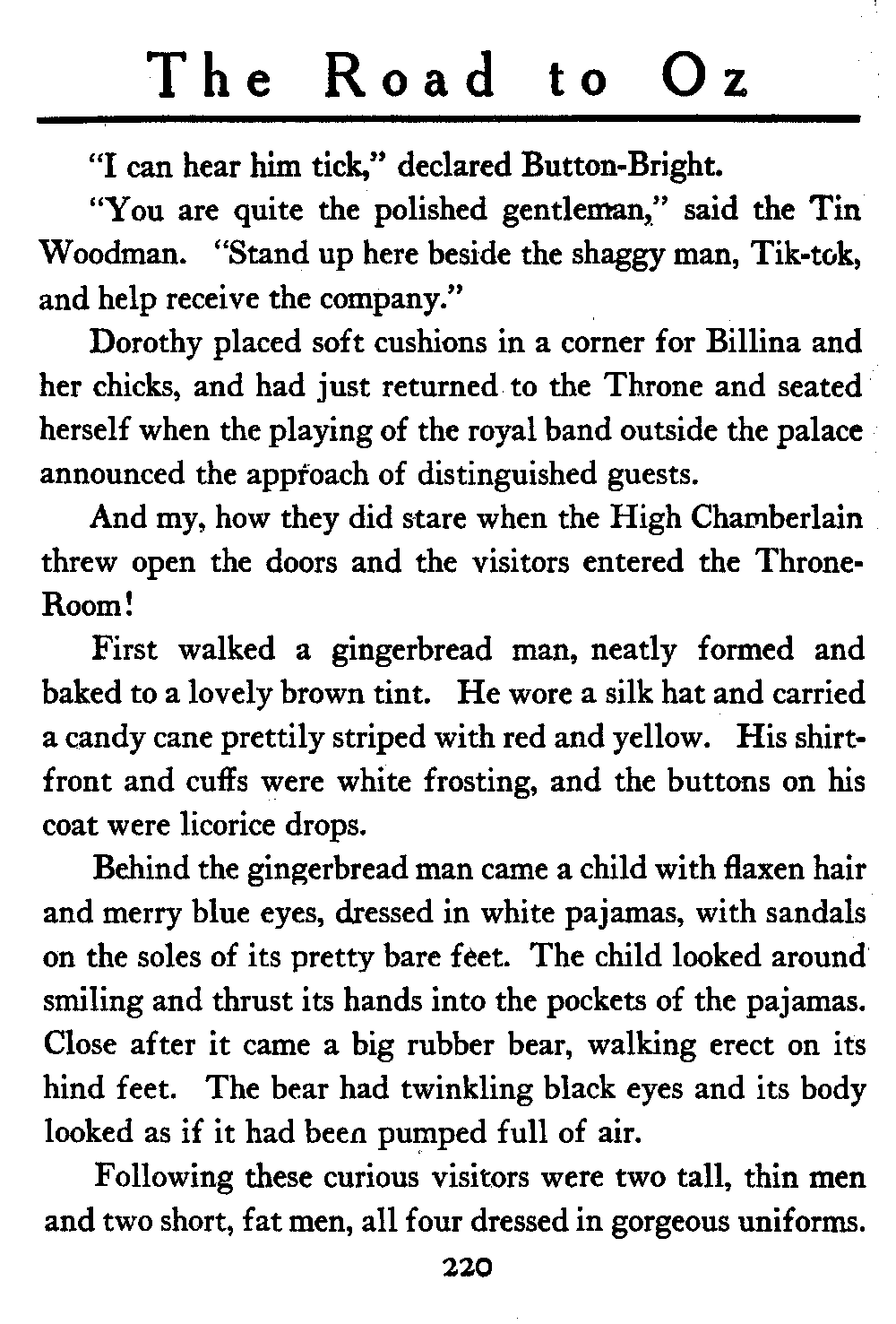 The Road to Oz

"I can hear him tick," declared Button-Bright.

"You are quite the polished gentleman," said the Tin Woodman. "Stand up here beside the shaggy man, Tik-tok, and help receive the company."

Dorothy placed soft cushions in a corner for Billina and her chicks, and had just returned to the Throne and seated herself when the playing of the royal band outside the palace announced the approach of distinguished guests.

And my, how they did stare when the High Chamberlain threw open the doors and the visitors entered the Throne-Room!

First walked a gingerbread man, neatly formed and baked to a lovely brown tint. He wore a silk hat and carried a candy cane prettily striped with red and yellow. His shirt-front and cuffs were white frosting, and the buttons on his coat were licorice drops.

Behind the gingerbread man came a child with flaxen hair and merry blue eyes, dressed in white pajamas, with sandals on the soles of its pretty bare feet. The child looked around smiling and thrust its hands into the pockets of the pajamas. Close after it came a big rubber bear, walking erect on its hind feet. The bear had twinkling black eyes and its body looked as if it had been pumped full of air.

Following these curious visitors were two tall, thin men and two short, fat men, all four dressed in gorgeous uniforms.

220